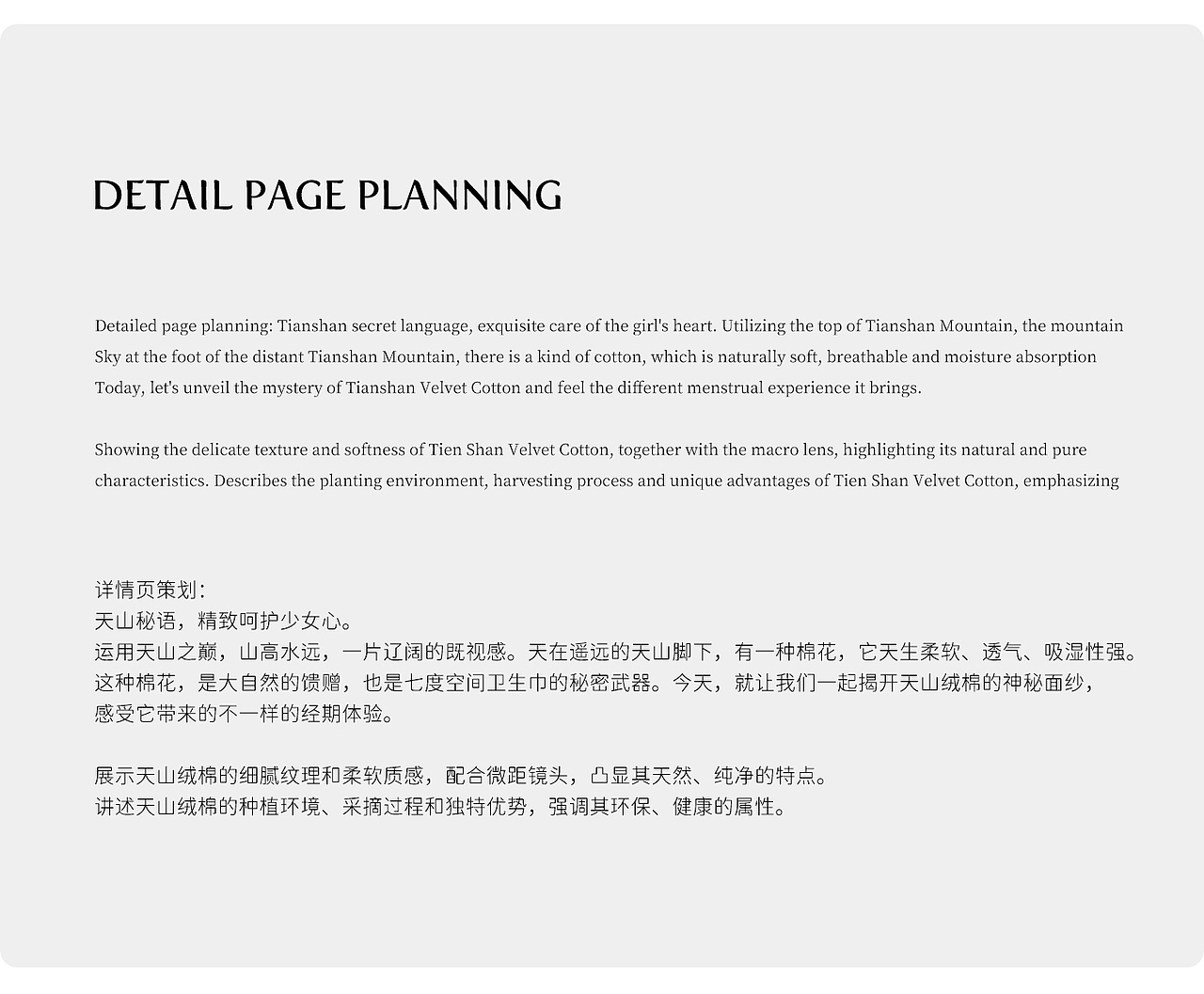 DETAIL PAGE PLANNING

Detailed page planning: Tianshan secret language, exquisite care of the girl's heart. Utilizing the top of Tianshan Mountain, the mountain Sky at the foot of the distant Tianshan Mountain, there is a kind of cotton, which is naturally soft, breathable and moisture absorption Today, let's unveil the mystery of Tianshan Velvet Cotton and feel the different menstrual experience it brings.

Showing the delicate texture and softness of Tien Shan Velvet Cotton, together with the macro lens, highlighting its natural and pure characteristics. Describes the planting environment, harvesting process and unique advantages of Tien Shan Velvet Cotton, emphasizing

详情页策划：
天山秘语，精致呵护少女心。
运用天山之巅，山高水远，一片辽阔的既视感。天在遥远的天山脚下，有一种棉花，它天生柔软、透气、吸湿性强。
这种棉花，是大自然的馈赠，也是七度空间卫生巾的秘密武器。今天，就让我们一起揭开天山绒棉的神秘面纱，
感受它带来的不一样的经期体验。

展示天山绒棉的细腻纹理和柔软质感，配合微距镜头，凸显其天然、纯净的特点。
讲述天山绒棉的种植环境、采摘过程和独特优势，强调其环保、健康的属性。